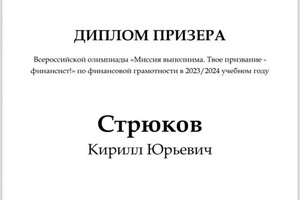 ДИПЛОМ ПРИЗЕРА

Всероссийской олимпиады «Миссия выполнима. Твое призвание - финансист!» по финансовой грамотности в 2023/2024 учебном году

Стрюков

Кирилл Юрьевич